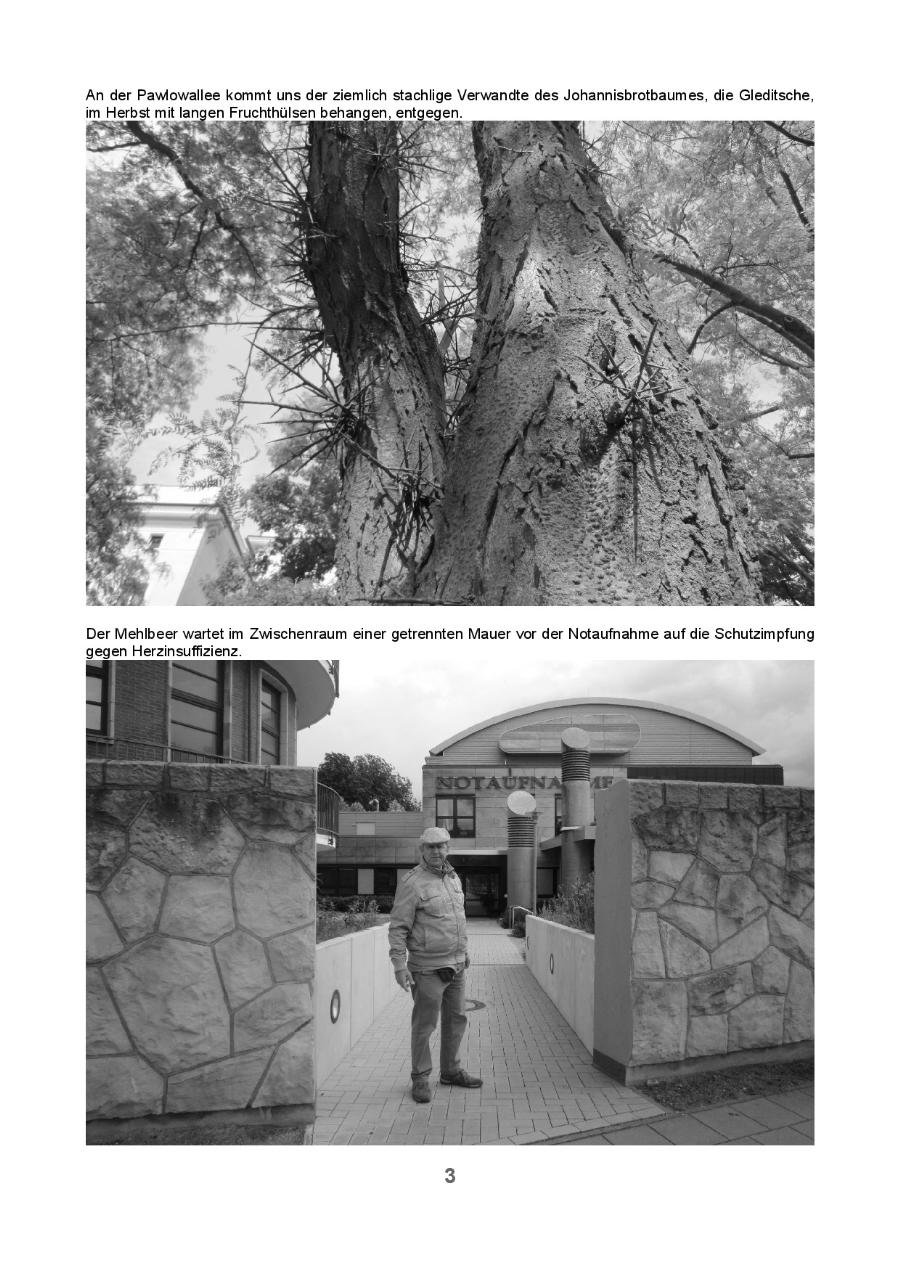 An der Pawlowallee kommt uns der ziemlich stachlige Verwandte des Johannisbrotbaumes, die Gleditsche, im Herbst mit langen Fruchthülsen behangen, entgegen.

Der Mehlbeer wartet im Zwischenraum einer getrennten Mauer vor der Notaufnahme auf die Schutzimpfung gegen Herzinsuffizienz.

NOTAUFNAHME

3